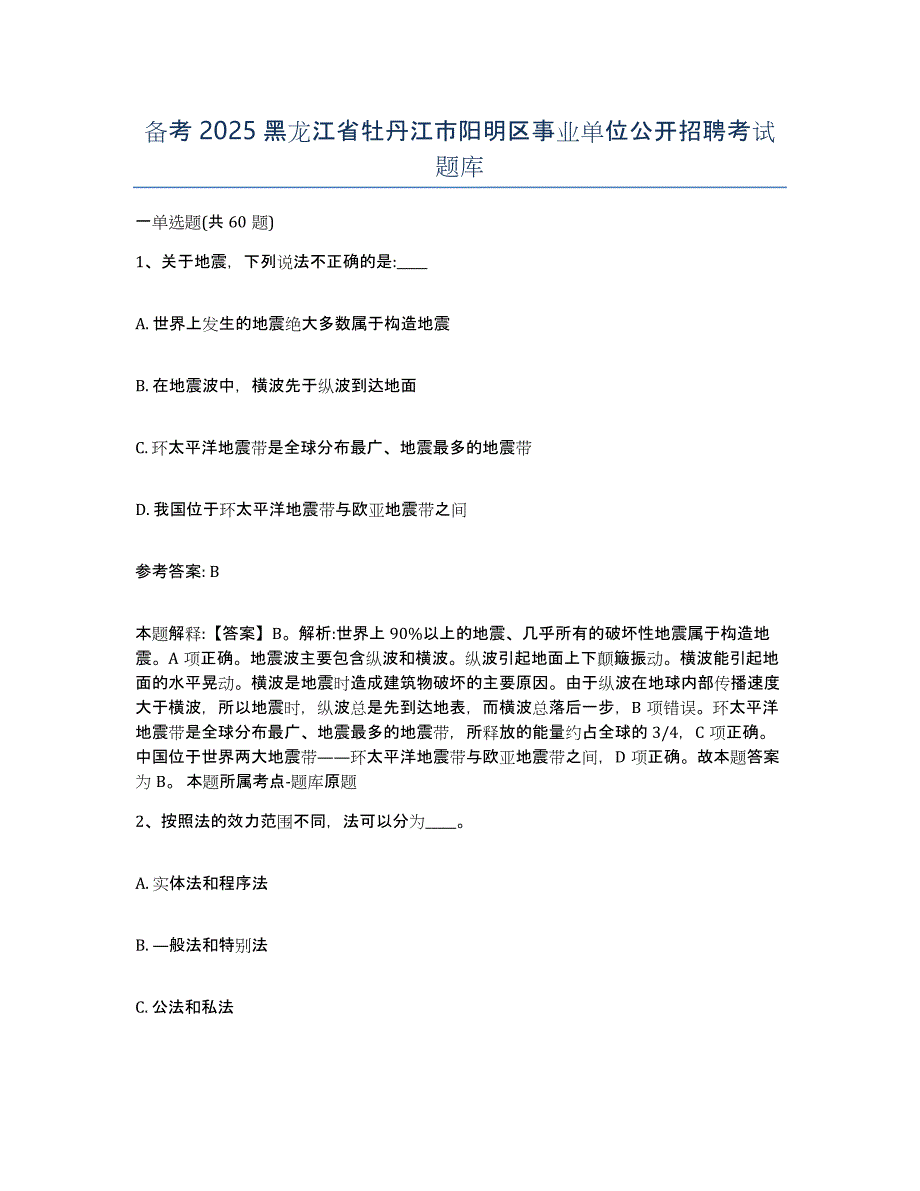 备考 2025 黑龙江省牡丹江市阳明区事业单位公开招聘考试题库

一单选题(共 60 题)

1、关于地震，下列说法不正确的是:____

A. 世界上发生的地震绝大多数属于构造地震

B. 在地震波中，横波先于纵波到达地面

C. 环太平洋地震带是全球分布最广、地震最多的地震带

D. 我国位于环太平洋地震带与欧亚地震带之间

参考答案: B

本题解释:【答案】B。解析:世界上 90%以上的地震、几乎所有的破坏性地震属于构造地震。A 项正确。地震波主要包含纵波和横波。纵波引起地面上下颠簸振动。横波能引起地面的水平晃动。横波是地震时造成建筑物破坏的主要原因。由于纵波在地球内部传播速度大于横波，所以地震时，纵波总是先到达地表，而横波总落后一步，B 项错误。环太平洋地震带是全球分布最广、地震最多的地震带，所释放的能量约占全球的 3/4，C 项正确。中国位于世界两大地震带——环太平洋地震带与欧亚地震带之间，D 项正确。故本题答案为 B。 本题所属考点-题库原题

2、按照法的效力范围不同，法可以分为____。

A. 实体法和程序法

B. —般法和特别法

C. 公法和私法